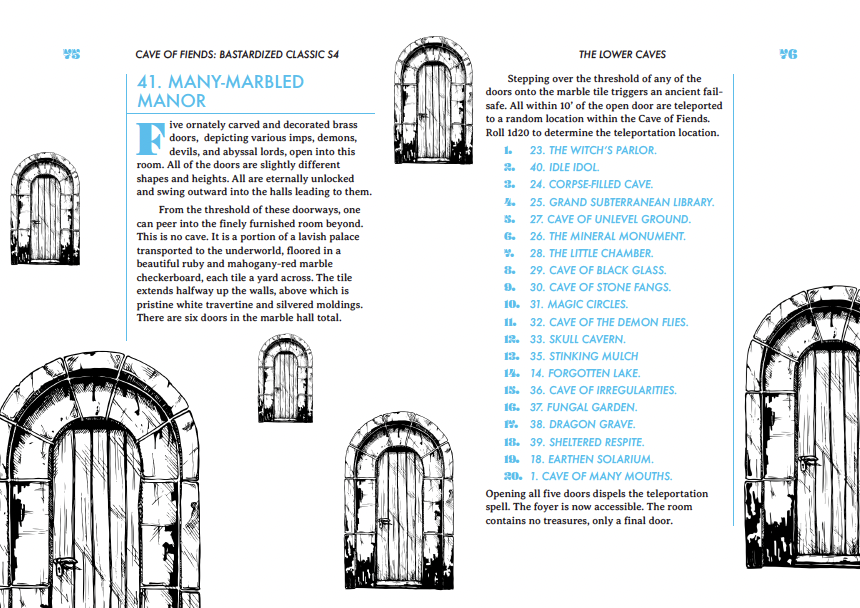 75

CAVE OF FIENDS: BASTARDIZED CLASSIC S4

41. MANY-MARBLED MANOR

Five ornately carved and decorated brass doors, depicting various imps, demons, devils, and abyssal lords, open into this room. All of the doors are slightly different shapes and heights. All are eternally unlocked and swing outward into the halls leading to them.

From the threshold of these doorways, one can peer into the finely furnished room beyond. This is no cave. It is a portion of a lavish palace transported to the underworld, floored in a beautiful ruby and mahogany-red marble checkerboard, each tile a yard across. The tile extends halfway up the walls, above which is pristine white travertine and silvered moldings. There are six doors in the marble hall total.

THE LOWER CAVES

76

Stepping over the threshold of any of the doors onto the marble tile triggers an ancient fail-safe. All within 10' of the open door are teleported to a random location within the Cave of Fiends. Roll 1d20 to determine the teleportation location.

1. 23. THE WITCH'S PARLOR.
2. 40. IDLE IDOL.
3. 24. CORPSE-FILLED CAVE.
4. 25. GRAND SUBTERRANEAN LIBRARY.
5. 27. CAVE OF UNLEVEL GROUND.
6. 26. THE MINERAL MONUMENT.
7. 28. THE LITTLE CHAMBER.
8. 29. CAVE OF BLACK GLASS.
9. 30. CAVE OF STONE FANGS.
10. 31. MAGIC CIRCLES.
11. 32. CAVE OF THE DEMON FLIES.
12. 33. SKULL CAVERN.
13. 35. STINKING MULCH
14. 14. FORGOTTEN LAKE.
15. 36. CAVE OF IRREGULARITIES.
16. 37. FUNGAL GARDEN.
17. 38. DRAGON GRAVE.
18. 39. SHELTERED RESPITE.
19. 18. EARTHEN SOLARIUM.
20. 1. CAVE OF MANY MOUTHS.

Opening all five doors dispels the teleportation spell. The foyer is now accessible. The room contains no treasures, only a final door.